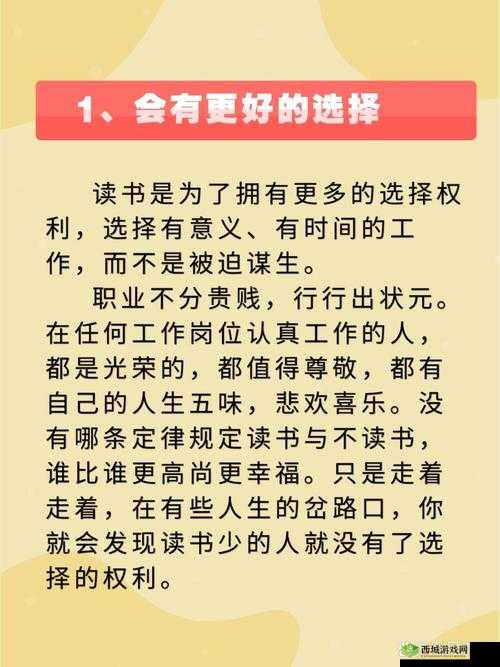 1、会有更好的选择

读书是为了拥有更多的选择权利，选择有意义、有时间的工作，而不是被迫谋生。

职业不分贵贱，行行出状元。在任何工作岗位认真工作的人，都是光荣的，都值得尊敬，都有自己的人生五味，悲欢喜乐。没有哪条定律规定读书与不读书，谁比谁更高尚更幸福。只是走着走着，在有些人生的岔路口，你就会发现读书少的人就没有了选择的权利。

西域游戏网